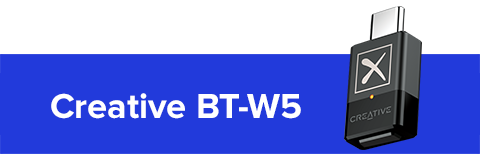 Creative BT-W5

CREATIVE